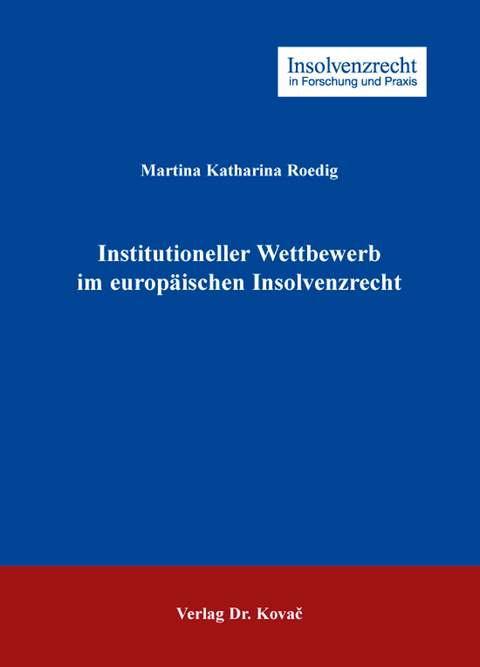 Insolvenzrecht
in Forschung und Praxis

Martina Katharina Roedig

Institutioneller Wettbewerb im europäischen Insolvenzrecht

Verlag Dr. Kovač